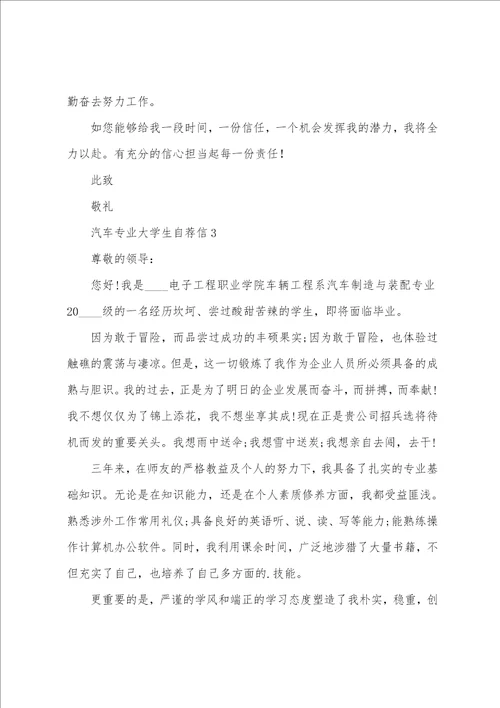 勤奋去努力工作。

如您能够给我一段时间，一份信任，一个机会发挥我的潜力，我将全力以赴。有充分的信心担当起每一份责任！

此致

敬礼

汽车专业大学生自荐信3

尊敬的领导：

您好！我是____电子工程职业学院车辆工程系汽车制造与装配专业20____级的一名经历坎坷、尝过酸甜苦辣的学生，即将面临毕业。

因为敢于冒险，而品尝过成功的丰硕果实；因为敢于冒险，也体验过触礁的震荡与凄凉。但是，这一切锻炼了我作为企业人员所必须具备的成熟与胆识。我的过去，正是为了明日的企业发展而奋斗，而拼搏，而奉献！我不想仅仅为了锦上添花，我不想坐享其成！现在正是贵公司招兵选将待机而发的重要关头。我想雨中送伞；我想雪中送炭；我想亲自去闯，去干！

三年来，在师友的严格教益及个人的努力下，我具备了扎实的专业基础知识。无论是在知识能力，还是在个人素质修养方面，我都受益匪浅。熟悉涉外工作常用礼仪；具备良好的英语听、说、读、写等能力；能熟练操作计算机办公软件。同时，我利用课余时间，广泛地涉猎了大量书籍，不但充实了自己，也培养了自己多方面的.技能。

更重要的是，严谨的学风和端正的学习态度塑造了我朴实，稳重，创